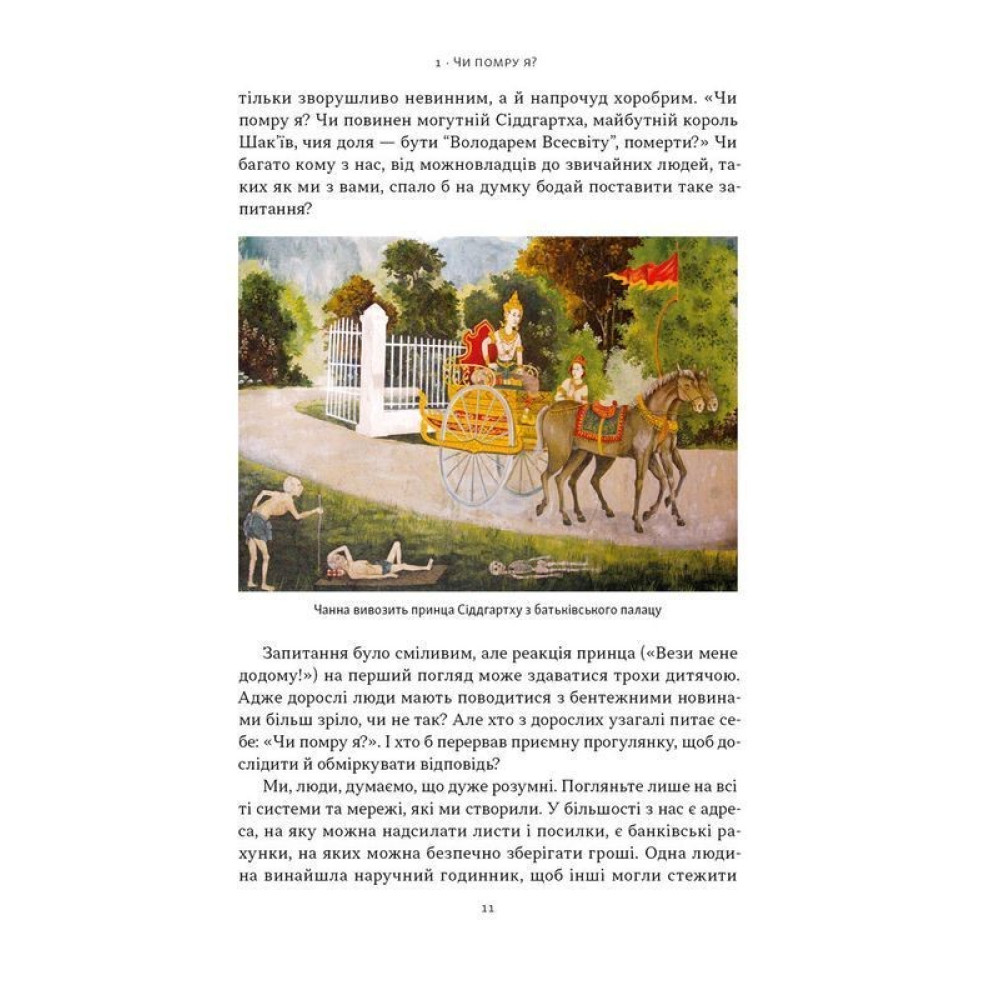 1 · ЧИ ПОМРУ Я?

тільки зворушливо невинним, а й напрочуд хоробрим. «Чи помру я? Чи повинен могутній Сіддгартха, майбутній король Шак'їв, чия доля — бути "Володарем Всесвіту", померти?» Чи багато кому з нас, від можновладців до звичайних людей, таких як ми з вами, спало б на думку бодай поставити таке запитання?

Чанна вивозить принца Сіддгартху з батьківського палацу

Запитання було сміливим, але реакція принца («Вези мене додому!») на перший погляд може здаватися трохи дитячою. Адже дорослі люди мають поводитися з бентежними новинами більш зріло, чи не так? Але хто з дорослих узагалі питає себе: «Чи помру я?». І хто б перервав приємну прогулянку, щоб дослідити й обміркувати відповідь?

Ми, люди, думаємо, що дуже розумні. Погляньте лише на всі ті системи та мережі, які ми створили. У більшості з нас є адреса, на яку можна надсилати листи і посилки, є банківські рахунки, на яких можна безпечно зберігати гроші. Одна людина винайшла наручний годинник, щоб інші могли стежити

11